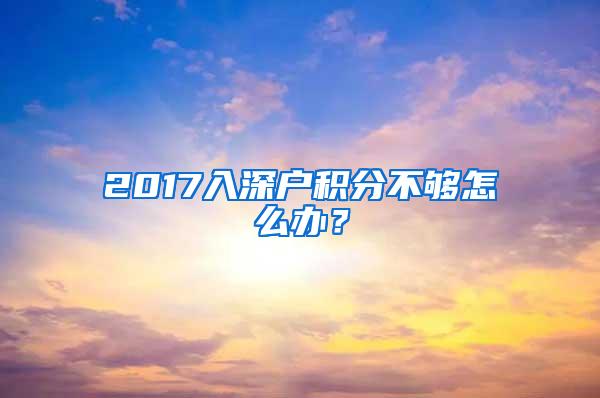 2017入深户积分不够怎么办？